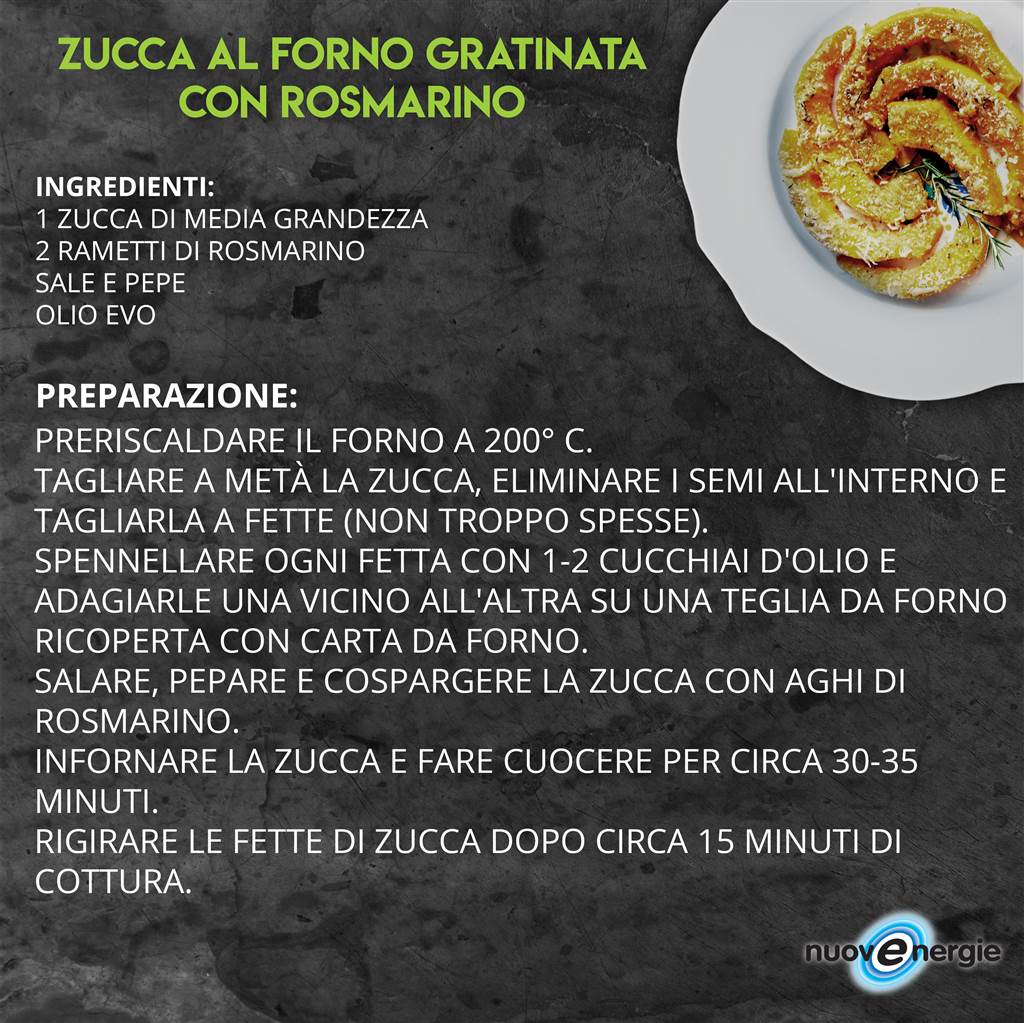 ZUCCA AL FORNO GRATINATA CON ROSMARINO

INGREDIENTI:
1 ZUCCA DI MEDIA GRANDEZZA
2 RAMETTI DI ROSMARINO
SALE E PEPE
OLIO EVO

PREPARAZIONE:
PRERISCALDARE IL FORNO A 200° C.
TAGLIARE A METÀ LA ZUCCA, ELIMINARE I SEMI ALL'INTERNO E TAGLIARLA A FETTE (NON TROPPO SPESSE).
SPENNELLARE OGNI FETTA CON 1-2 CUCCHIAI D'OLIO E ADAGIARLE UNA VICINO ALL'ALTRA SU UNA TEGLIA DA FORNO RICOPERTA CON CARTA DA FORNO.
SALARE, PEPARE E COSPARGERE LA ZUCCA CON AGHI DI ROSMARINO.
INFORNARE LA ZUCCA E FARE CUOCERE PER CIRCA 30-35 MINUTI.
RIGIRARE LE FETTE DI ZUCCA DOPO CIRCA 15 MINUTI DI COTTURA.

nuovenergie